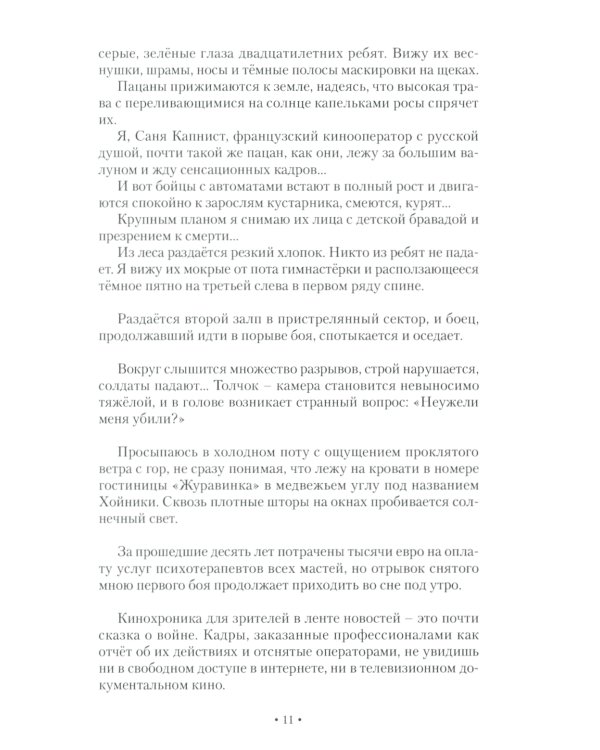 серые, зелёные глаза двадцатилетних ребят. Вижу их веснушки, шрамы, носы и тёмные полосы маскировки на щеках.

Пацаны прижимаются к земле, надеясь, что высокая трава с переливающимися на солнце капельками росы спрячет их.

Я, Саня Капнист, французский кинооператор с русской душой, почти такой же пацан, как они, лежу за большим валуном и жду сенсационных кадров...

И вот бойцы с автоматами встают в полный рост и двигаются спокойно к зарослям кустарника, смеются, курят...

Крупным планом я снимаю их лица с детской бравадой и презрением к смерти...

Из леса раздаётся резкий хлопок. Никто из ребят не падает. Я вижу их мокрые от пота гимнастёрки и расползающееся тёмное пятно на третьей слева в первом ряду спине.

Раздаётся второй залп в пристрелянный сектор, и боец, продолжавший идти в порыве боя, спотыкается и оседает.

Вокруг слышится множество разрывов, строй нарушается, солдаты падают... Толчок – камера становится невыносимо тяжёлой, и в голове возникает странный вопрос: «Неужели меня убили?»

Просыпаюсь в холодном поту с ощущением проклятого ветра с гор, не сразу понимая, что лежу на кровати в номере гостиницы «Журавинка» в медвежьем углу под названием Хойники. Сквозь плотные шторы на окнах пробивается солнечный свет.

За прошедшие десять лет потрачены тысячи евро на оплату услуг психотерапевтов всех мастей, но отрывок снятого мною первого боя продолжает приходить во сне под утро.

Кинохроника для зрителей в ленте новостей – это почти сказка о войне. Кадры, заказанные профессионалами как отчёт об их действиях и отснятые операторами, не увидишь ни в свободном доступе в интернете, ни в телевизионном документальном кино.

• 11 •